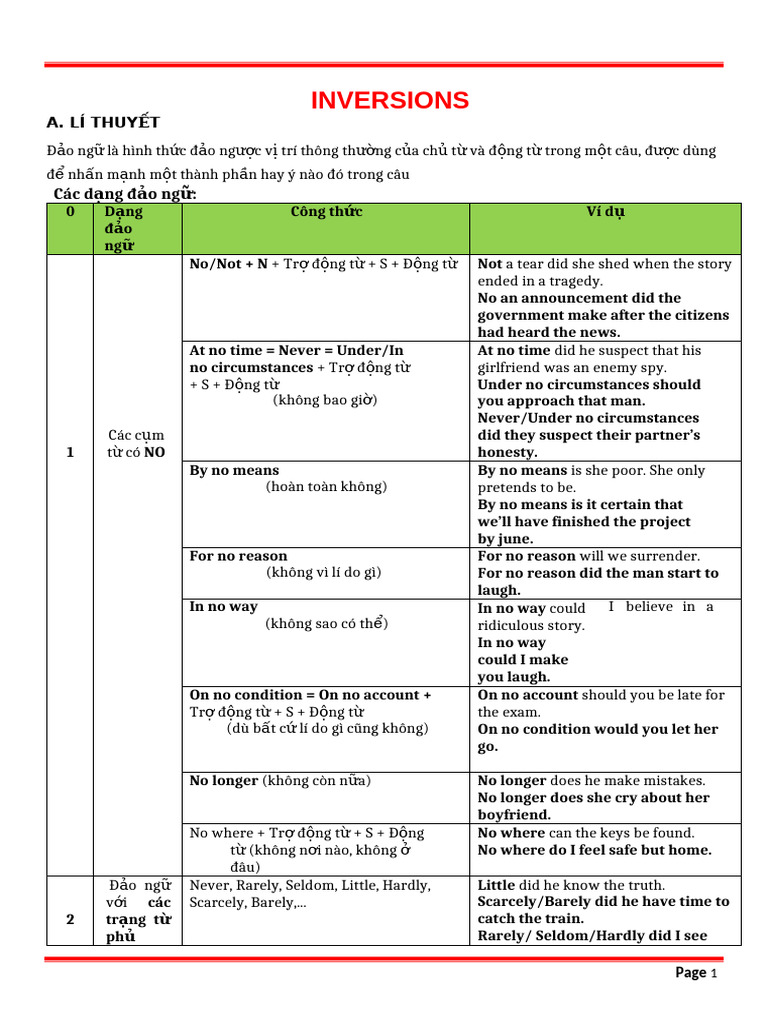 INVERSIONS

A. LÍ THUYẾT

Đảo ngữ là hình thức đảo ngược vị trí thông thường của chủ từ và động từ trong một câu, được dùng để nhấn mạnh một thành phần hay ý nào đó trong câu

Các dạng đảo ngữ:

| 0 | Dạng đảo ngữ | Công thức | Ví dụ |
|---|---|---|---|
| 1 | Các cụm từ có NO | No/Not + N + Trợ động từ + S + Động từ | Not a tear did she shed when the story ended in a tragedy. No an announcement did the government make after the citizens had heard the news. |
| | | At no time = Never = Under/In no circumstances + Trợ động từ + S + Động từ (không bao giờ) | At no time did he suspect that his girlfriend was an enemy spy. Under no circumstances should you approach that man. Never/Under no circumstances did they suspect their partner's honesty. |
| | | By no means (hoàn toàn không) | By no means is she poor. She only pretends to be. By no means is it certain that we'll have finished the project by june. |
| | | For no reason (không vì lí do gì) | For no reason will we surrender. For no reason did the man start to laugh. |
| | | In no way (không sao có thể) | In no way could I believe in a ridiculous story. In no way could I make you laugh. |
| | | On no condition = On no account + Trợ động từ + S + Động từ (dù bất cứ lí do gì cũng không) | On no account should you be late for the exam. On no condition would you let her go. |
| | | No longer (không còn nữa) | No longer does he make mistakes. No longer does she cry about her boyfriend. |
| | | No where + Trợ động từ + S + Động từ (không nơi nào, không ở đâu) | No where can the keys be found. No where do I feel safe but home. |
| 2 | Đảo ngữ với các trạng từ phủ | Never, Rarely, Seldom, Little, Hardly, Scarcely, Barely,... | Little did he know the truth. Scarcely/Barely did he have time to catch the train. Rarely/ Seldom/Hardly did I see |

Page 1